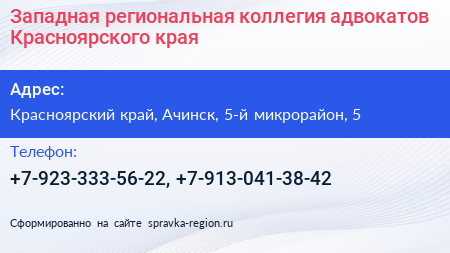 Западная региональная коллегия адвокатов Красноярского края

Адрес:

Красноярский край, Ачинск, 5-й микрорайон, 5

Телефон:

+7-923-333-56-22, +7-913-041-38-42

Сформированно на сайте spravka-region.ru